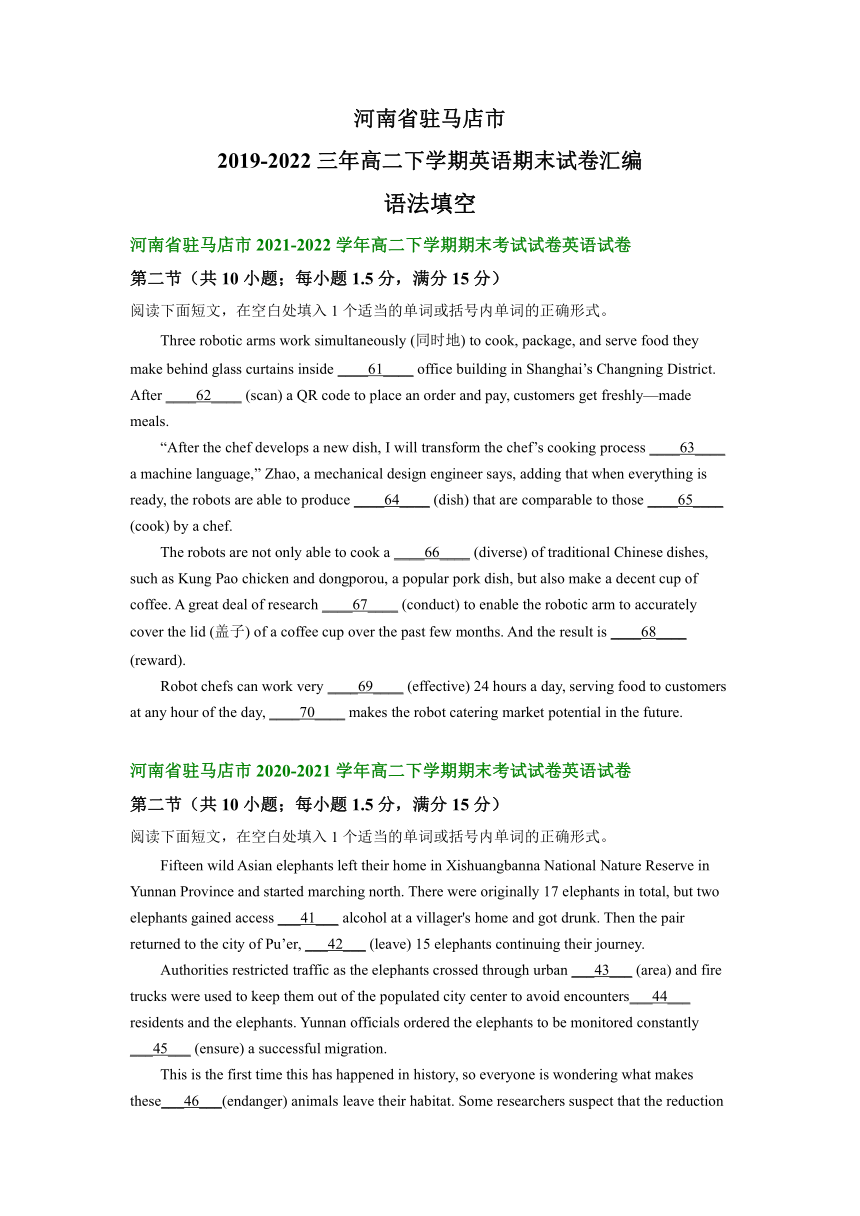 河南省驻马店市

2019-2022 三年高二下学期英语期末试卷汇编

语法填空

河南省驻马店市 2021-2022 学年高二下学期期末考试试卷英语试卷

第二节（共 10 小题；每小题 1.5 分，满分 15 分）

阅读下面短文，在空白处填入 1 个适当的单词或括号内单词的正确形式。

Three robotic arms work simultaneously (同时地) to cook, package, and serve food they make behind glass curtains inside ____61____ office building in Shanghai’s Changning District. After ____62____ (scan) a QR code to place an order and pay, customers get freshly—made meals.

“After the chef develops a new dish, I will transform the chef’s cooking process ____63____ a machine language,” Zhao, a mechanical design engineer says, adding that when everything is ready, the robots are able to produce ____64____ (dish) that are comparable to those ____65____ (cook) by a chef.

The robots are not only able to cook a ____66____ (diverse) of traditional Chinese dishes, such as Kung Pao chicken and dongporou, a popular pork dish, but also make a decent cup of coffee. A great deal of research ____67____ (conduct) to enable the robotic arm to accurately cover the lid (盖子) of a coffee cup over the past few months. And the result is ____68____ (reward).

Robot chefs can work very ____69____ (effective) 24 hours a day, serving food to customers at any hour of the day, ____70____ makes the robot catering market potential in the future.

河南省驻马店市 2020-2021 学年高二下学期期末考试试卷英语试卷

第二节（共 10 小题；每小题 1.5 分，满分 15 分）

阅读下面短文，在空白处填入 1 个适当的单词或括号内单词的正确形式。

Fifteen wild Asian elephants left their home in Xishuangbanna National Nature Reserve in Yunnan Province and started marching north. There were originally 17 elephants in total, but two elephants gained access ___41___ alcohol at a villager's home and got drunk. Then the pair returned to the city of Pu’er, ___42___ (leave) 15 elephants continuing their journey.

Authorities restricted traffic as the elephants crossed through urban ___43___ (area) and fire trucks were used to keep them out of the populated city center to avoid encounters___44___ residents and the elephants. Yunnan officials ordered the elephants to be monitored constantly ___45___ (ensure) a successful migration.

This is the first time this has happened in history, so everyone is wondering what makes these___46___(endanger) animals leave their habitat. Some researchers suspect that the reduction